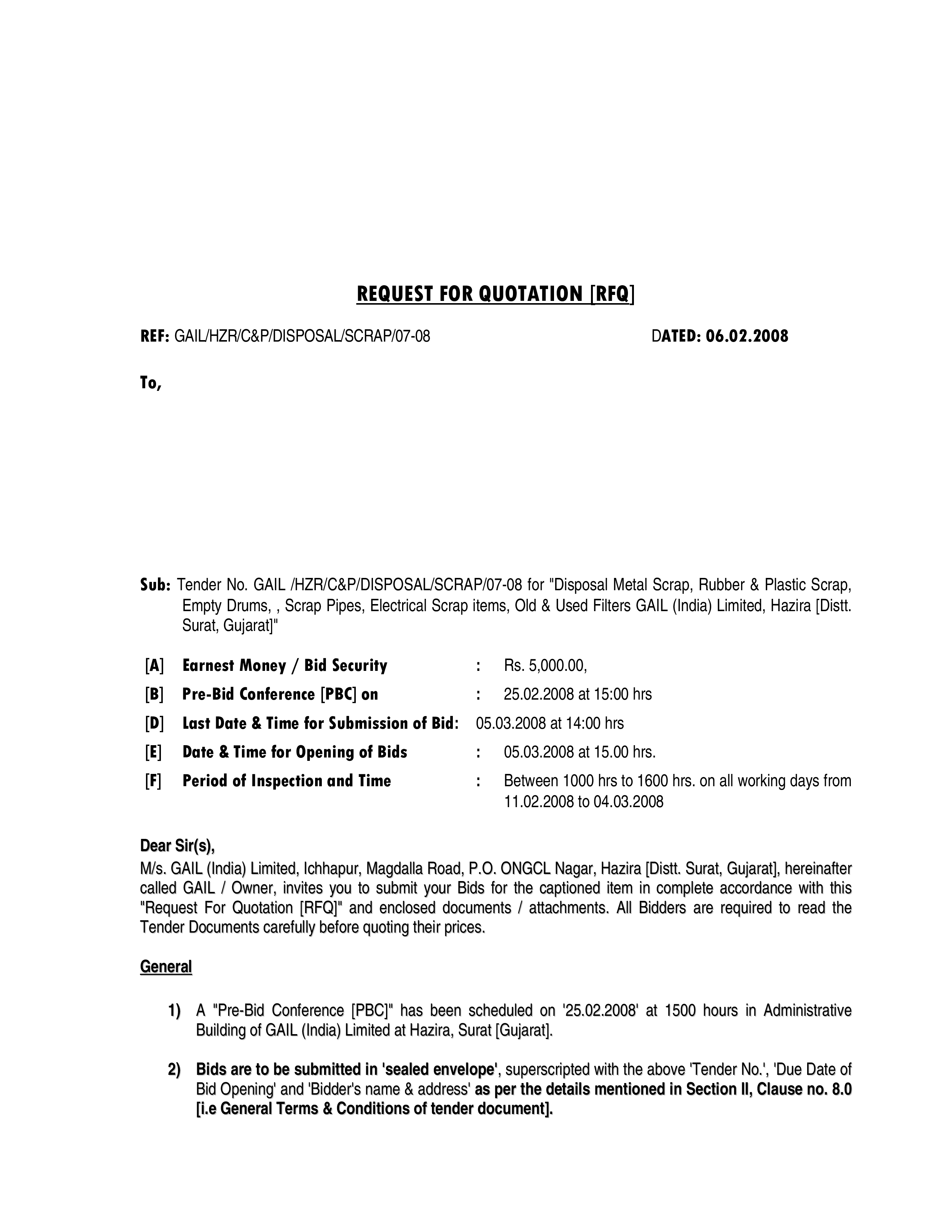 REQUEST FOR QUOTATION [RFQ]

REF: GAIL/HZR/C&P/DISPOSAL/SCRAP/07-08 DATED: 06.02.2008

To,

Sub: Tender No. GAIL /HZR/C&P/DISPOSAL/SCRAP/07-08 for "Disposal Metal Scrap, Rubber & Plastic Scrap, Empty Drums, , Scrap Pipes, Electrical Scrap items, Old & Used Filters GAIL (India) Limited, Hazira [Distt. Surat, Gujarat]"

[A] Earnest Money / Bid Security : Rs. 5,000.00,

[B] Pre-Bid Conference [PBC] on : 25.02.2008 at 15:00 hrs

[D] Last Date & Time for Submission of Bid: 05.03.2008 at 14:00 hrs

[E] Date & Time for Opening of Bids : 05.03.2008 at 15.00 hrs.

[F] Period of Inspection and Time : Between 1000 hrs to 1600 hrs. on all working days from 11.02.2008 to 04.03.2008

Dear Sir(s),
M/s. GAIL (India) Limited, Ichhapur, Magdalla Road, P.O. ONGCL Nagar, Hazira [Distt. Surat, Gujarat], hereinafter called GAIL / Owner, invites you to submit your Bids for the captioned item in complete accordance with this "Request For Quotation [RFQ]" and enclosed documents / attachments. All Bidders are required to read the Tender Documents carefully before quoting their prices.

General

1) A "Pre-Bid Conference [PBC]" has been scheduled on '25.02.2008' at 1500 hours in Administrative Building of GAIL (India) Limited at Hazira, Surat [Gujarat].

2) Bids are to be submitted in 'sealed envelope', superscripted with the above 'Tender No.', 'Due Date of Bid Opening' and 'Bidder's name & address' as per the details mentioned in Section II, Clause no. 8.0 [i.e General Terms & Conditions of tender document].